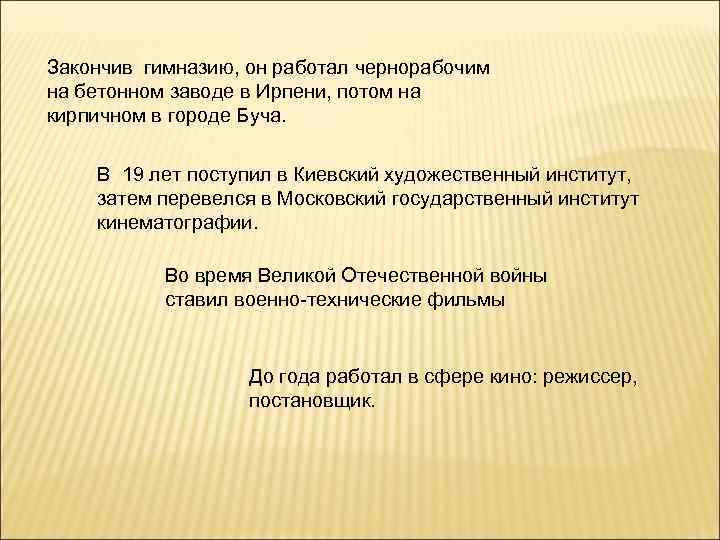 Закончив гимназию, он работал чернорабочим на бетонном заводе в Ирпени, потом на кирпичном в городе Буча.

В 19 лет поступил в Киевский художественный институт, затем перевелся в Московский государственный институт кинематографии.

Во время Великой Отечественной войны ставил военно-технические фильмы

До года работал в сфере кино: режиссер, постановщик.